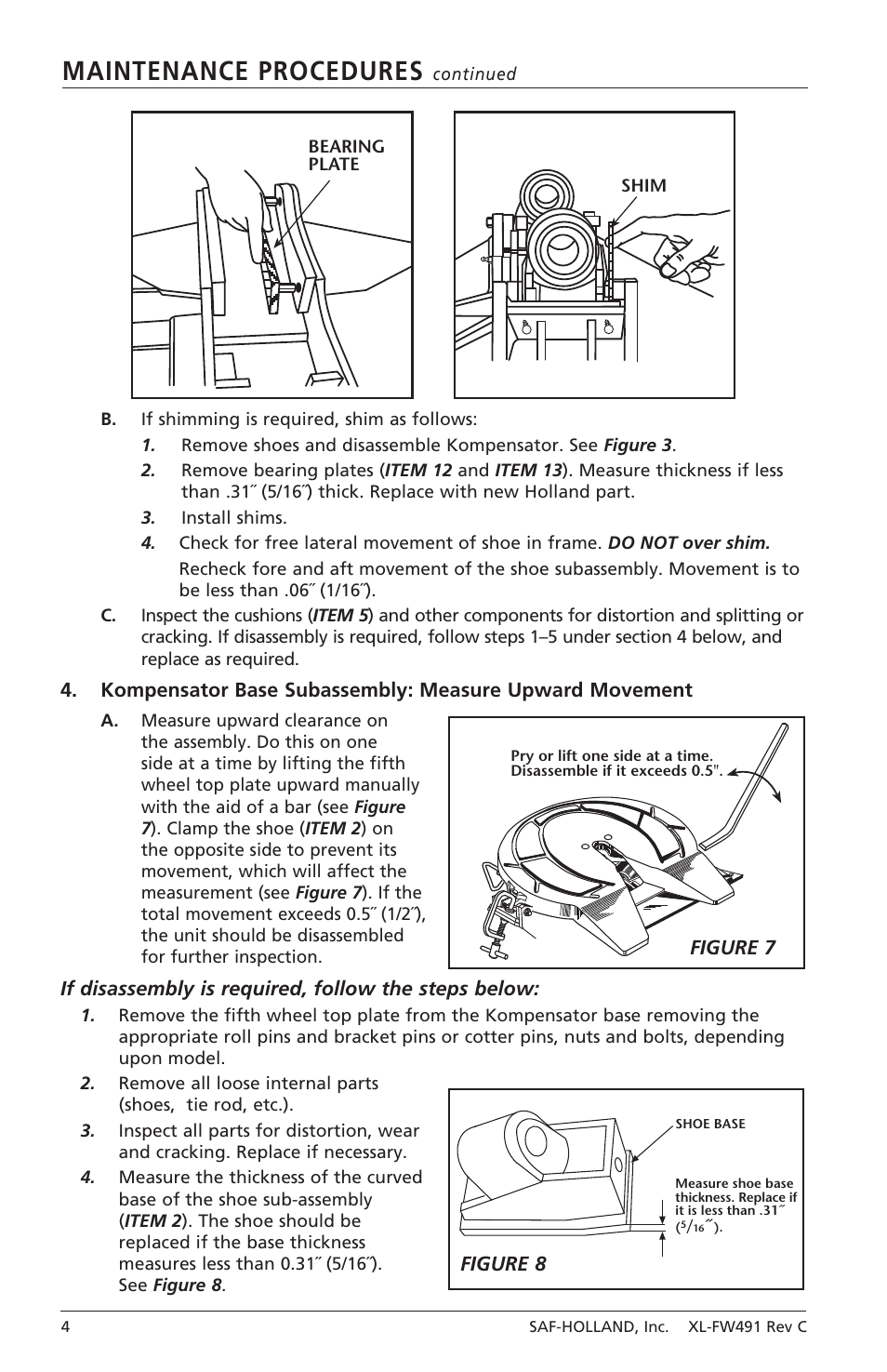 MAINTENANCE PROCEDURES continued

BEARING PLATE

SHIM

B. If shimming is required, shim as follows:

1. Remove shoes and disassemble Kompensator. See Figure 3.

2. Remove bearing plates (ITEM 12 and ITEM 13). Measure thickness if less than .31˝ (5/16˝) thick. Replace with new Holland part.

3. Install shims.

4. Check for free lateral movement of shoe in frame. DO NOT over shim. Recheck fore and aft movement of the shoe subassembly. Movement is to be less than .06˝ (1/16˝).

C. Inspect the cushions (ITEM 5) and other components for distortion and splitting or cracking. If disassembly is required, follow steps 1–5 under section 4 below, and replace as required.

4. Kompensator Base Subassembly: Measure Upward Movement

A. Measure upward clearance on the assembly. Do this on one side at a time by lifting the fifth wheel top plate upward manually with the aid of a bar (see Figure 7). Clamp the shoe (ITEM 2) on the opposite side to prevent its movement, which will affect the measurement (see Figure 7). If the total movement exceeds 0.5˝ (1/2˝), the unit should be disassembled for further inspection.

Pry or lift one side at a time. Disassemble if it exceeds 0.5".

FIGURE 7

If disassembly is required, follow the steps below:

1. Remove the fifth wheel top plate from the Kompensator base removing the appropriate roll pins and bracket pins or cotter pins, nuts and bolts, depending upon model.

2. Remove all loose internal parts (shoes, tie rod, etc.).

3. Inspect all parts for distortion, wear and cracking. Replace if necessary.

4. Measure the thickness of the curved base of the shoe sub-assembly (ITEM 2). The shoe should be replaced if the base thickness measures less than 0.31˝ (5/16˝). See Figure 8.

SHOE BASE

Measure shoe base thickness. Replace if it is less than .31˝ ($^5/_{16}$˝).

FIGURE 8

4 SAF-HOLLAND, Inc. XL-FW491 Rev C